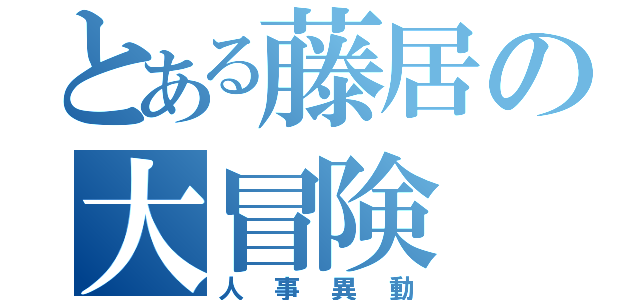 とある藤居の
大冒険
人事異動